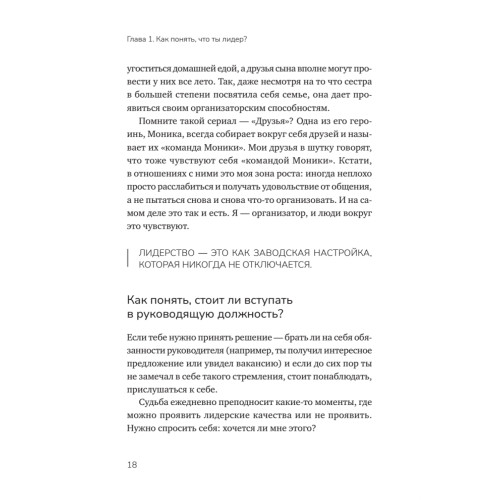 Глава 1. Как понять, что ты лидер?

угоститься домашней едой, а друзья сына вполне могут провести у них все лето. Так, даже несмотря на то что сестра в большей степени посвятила себя семье, она дает проявиться своим организаторским способностям.

Помните такой сериал — «Друзья»? Одна из его героинь, Моника, всегда собирает вокруг себя друзей и называет их «команда Моники». Мои друзья в шутку говорят, что тоже чувствуют себя «командой Моники». Кстати, в отношениях с ними это моя зона роста: иногда неплохо просто расслабиться и получать удовольствие от общения, а не пытаться снова и снова что-то организовать. И на самом деле это так и есть. Я — организатор, и люди вокруг это чувствуют.

ЛИДЕРСТВО — ЭТО КАК ЗАВОДСКАЯ НАСТРОЙКА, КОТОРАЯ НИКОГДА НЕ ОТКЛЮЧАЕТСЯ.

Как понять, стоит ли вступать в руководящую должность?

Если тебе нужно принять решение — брать ли на себя обязанности руководителя (например, ты получил интересное предложение или увидел вакансию) и если до сих пор ты не замечал в себе такого стремления, стоит понаблюдать, прислушаться к себе.

Судьба ежедневно преподносит какие-то моменты, где можно проявить лидерские качества или не проявить. Нужно спросить себя: хочется ли мне этого?

18